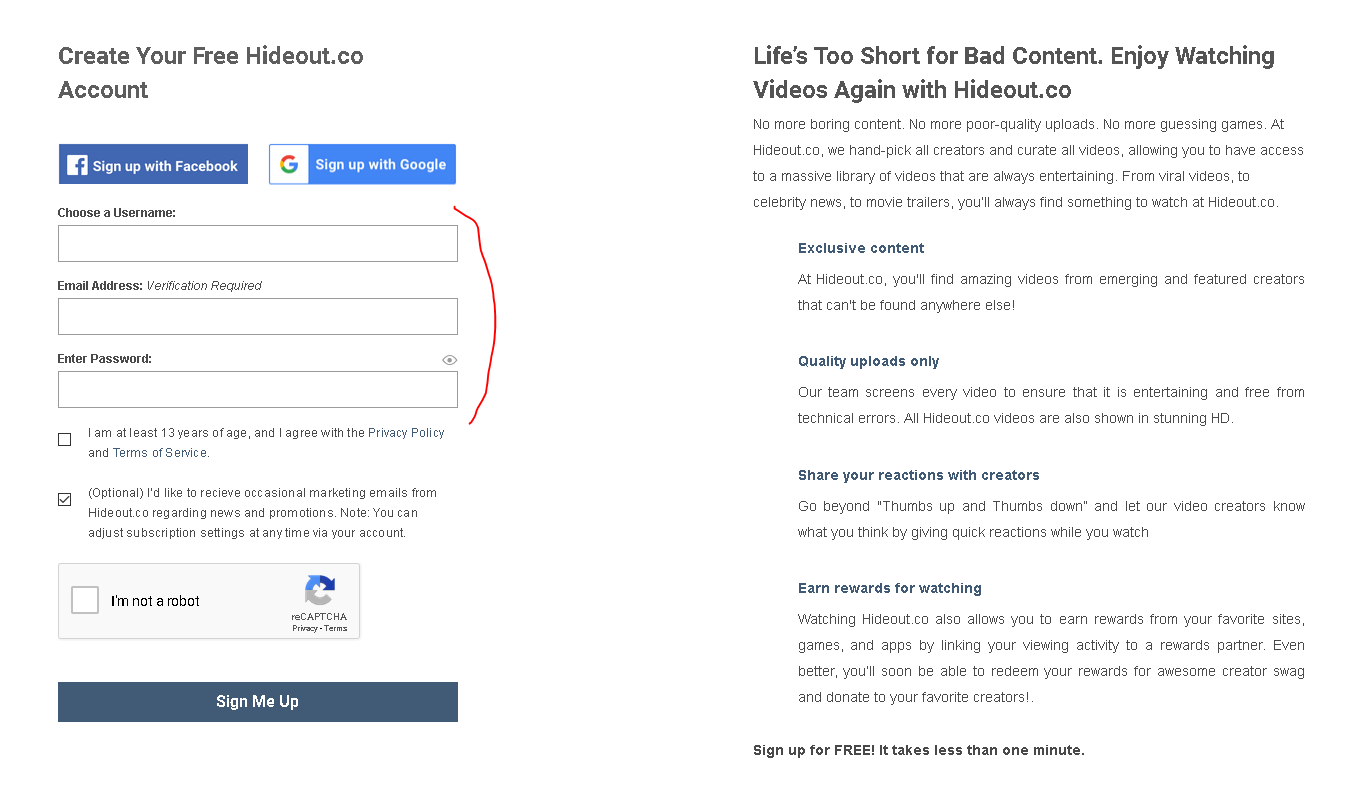 Create Your Free Hideout.co Account

Sign up with Facebook

Sign up with Google

Choose a Username:

Email Address: Verification Required

Enter Password:

I am at least 13 years of age, and I agree with the Privacy Policy and Terms of Service.

(Optional) I'd like to recieve occasional marketing emails from Hideout.co regarding news and promotions. Note: You can adjust subscription settings at any time via your account.

I'm not a robot

reCAPTCHA
Privacy - Terms

Sign Me Up

Life's Too Short for Bad Content. Enjoy Watching Videos Again with Hideout.co

No more boring content. No more poor-quality uploads. No more guessing games. At Hideout.co, we hand-pick all creators and curate all videos, allowing you to have access to a massive library of videos that are always entertaining. From viral videos, to celebrity news, to movie trailers, you'll always find something to watch at Hideout.co.

Exclusive content

At Hideout.co, you'll find amazing videos from emerging and featured creators that can't be found anywhere else!

Quality uploads only

Our team screens every video to ensure that it is entertaining and free from technical errors. All Hideout.co videos are also shown in stunning HD.

Share your reactions with creators

Go beyond "Thumbs up and Thumbs down" and let our video creators know what you think by giving quick reactions while you watch

Earn rewards for watching

Watching Hideout.co also allows you to earn rewards from your favorite sites, games, and apps by linking your viewing activity to a rewards partner. Even better, you'll soon be able to redeem your rewards for awesome creator swag and donate to your favorite creators!.

Sign up for FREE! It takes less than one minute.